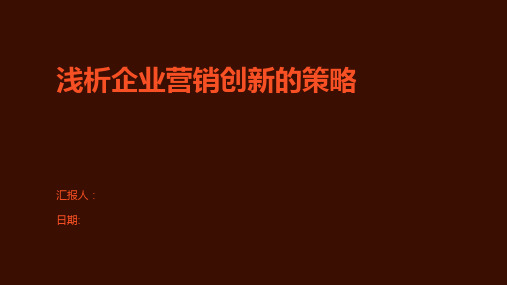 浅析企业营销创新的策略

汇报人：

日期: